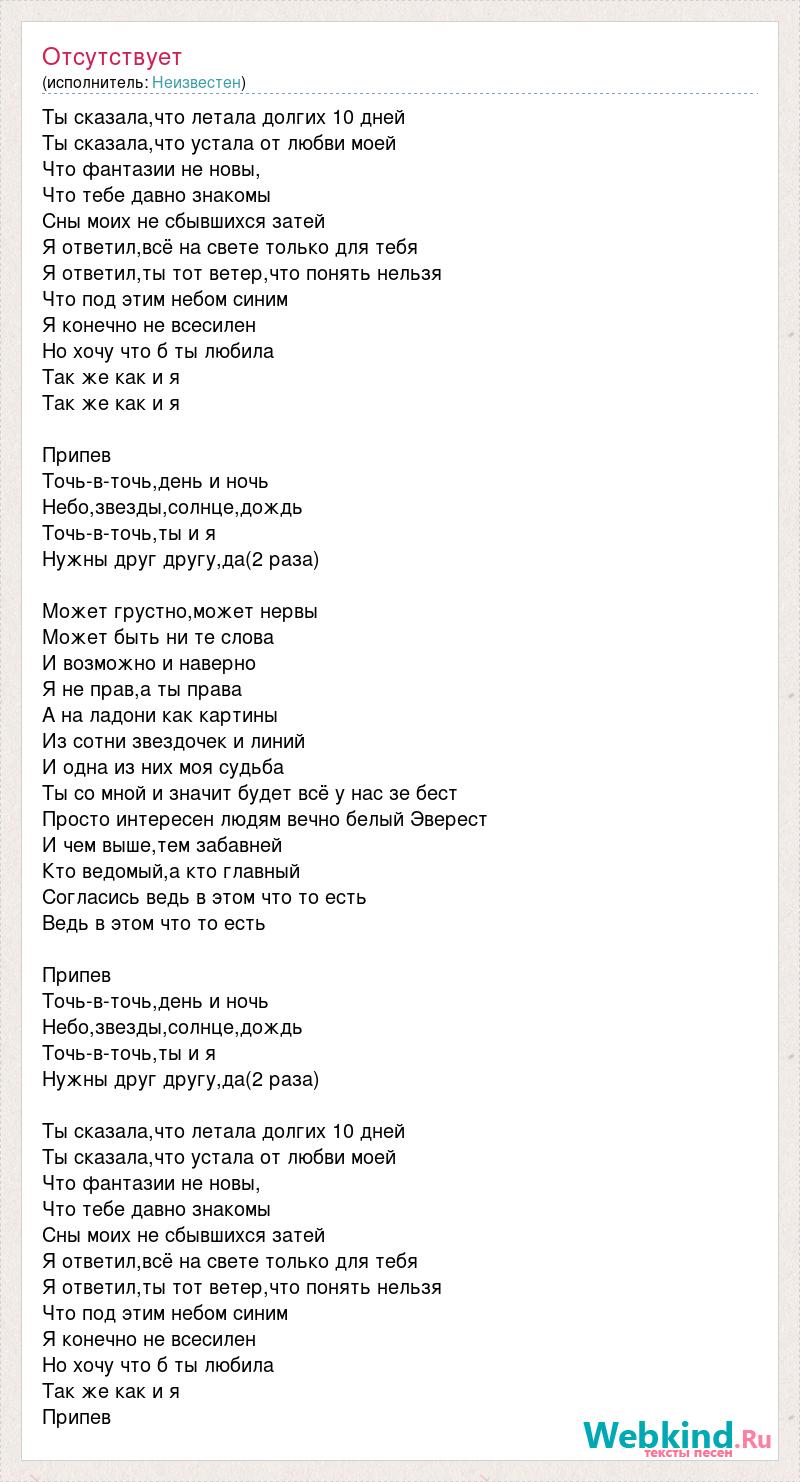 Отсутствует
(исполнитель: Неизвестен)

Ты сказала,что летала долгих 10 дней
Ты сказала,что устала от любви моей
Что фантазии не новы,
Что тебе давно знакомы
Сны моих не сбывшихся затей
Я ответил,всё на свете только для тебя
Я ответил,ты тот ветер,что понять нельзя
Что под этим небом синим
Я конечно не всесилен
Но хочу что б ты любила
Так же как и я
Так же как и я

Припев
Точь-в-точь,день и ночь
Небо,звезды,солнце,дождь
Точь-в-точь,ты и я
Нужны друг другу,да(2 раза)

Может грустно,может нервы
Может быть ни те слова
И возможно и наверно
Я не прав,а ты права
А на ладони как картины
Из сотни звездочек и линий
И одна из них моя судьба
Ты со мной и значит будет всё у нас зе бест
Просто интересен людям вечно белый Эверест
И чем выше,тем забавней
Кто ведомый,а кто главный
Согласись ведь в этом что то есть
Ведь в этом что то есть

Припев
Точь-в-точь,день и ночь
Небо,звезды,солнце,дождь
Точь-в-точь,ты и я
Нужны друг другу,да(2 раза)

Ты сказала,что летала долгих 10 дней
Ты сказала,что устала от любви моей
Что фантазии не новы,
Что тебе давно знакомы
Сны моих не сбывшихся затей
Я ответил,всё на свете только для тебя
Я ответил,ты тот ветер,что понять нельзя
Что под этим небом синим
Я конечно не всесилен
Но хочу что б ты любила
Так же как и я
Припев

Webkind.Ru
тексты песен